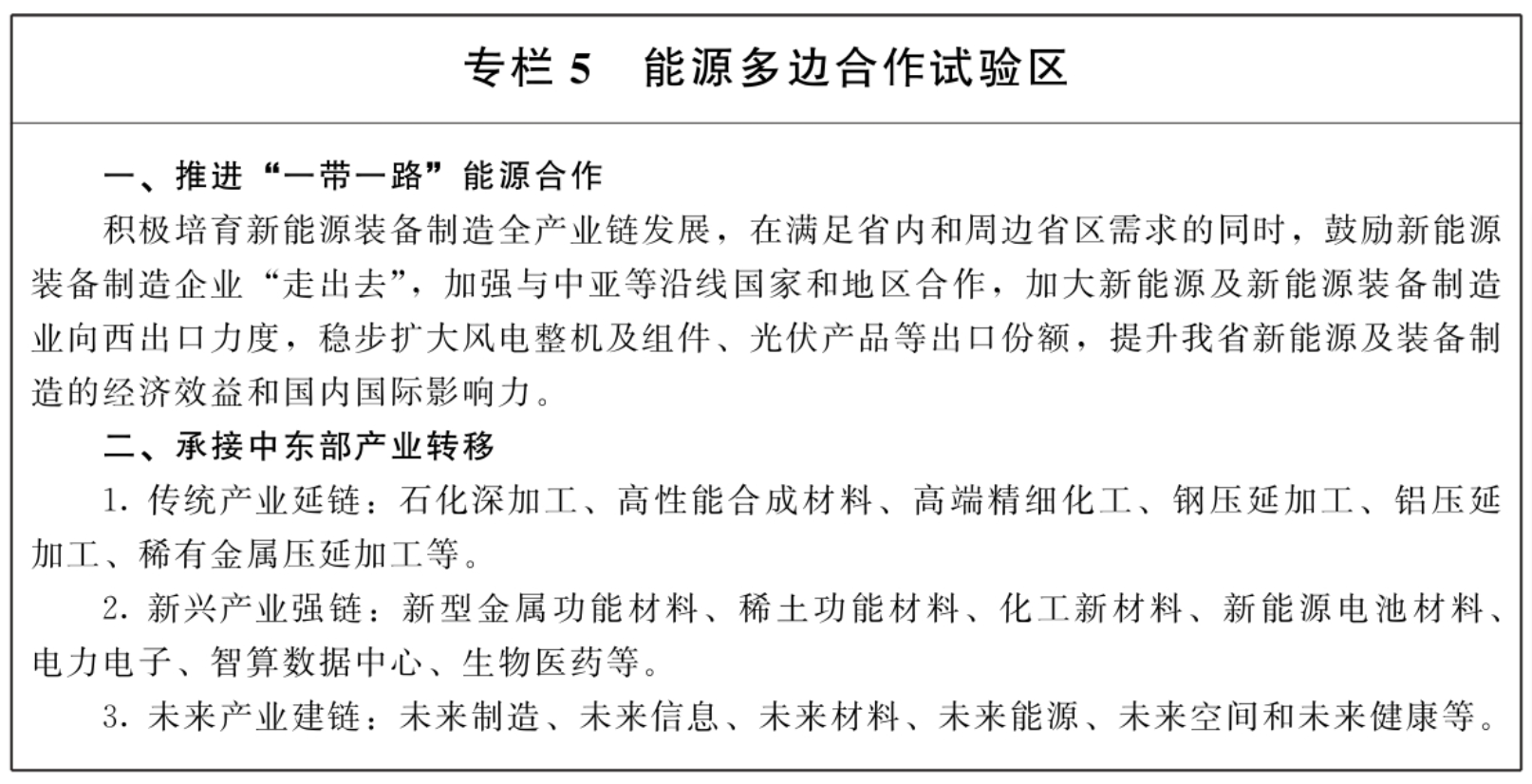 专栏 5　能源多边合作试验区

一、推进“一带一路”能源合作

积极培育新能源装备制造全产业链发展，在满足省内和周边省区需求的同时，鼓励新能源装备制造企业“走出去”，加强与中亚等沿线国家和地区合作，加大新能源及新能源装备制造业向西出口力度，稳步扩大风电整机及组件、光伏产品等出口份额，提升我省新能源及装备制造的经济效益和国内国际影响力。

二、承接中东部产业转移

1. 传统产业延链：石化深加工、高性能合成材料、高端精细化工、钢压延加工、铝压延加工、稀有金属压延加工等。

2. 新兴产业强链：新型金属功能材料、稀土功能材料、化工新材料、新能源电池材料、电力电子、智算数据中心、生物医药等。

3. 未来产业建链：未来制造、未来信息、未来材料、未来能源、未来空间和未来健康等。